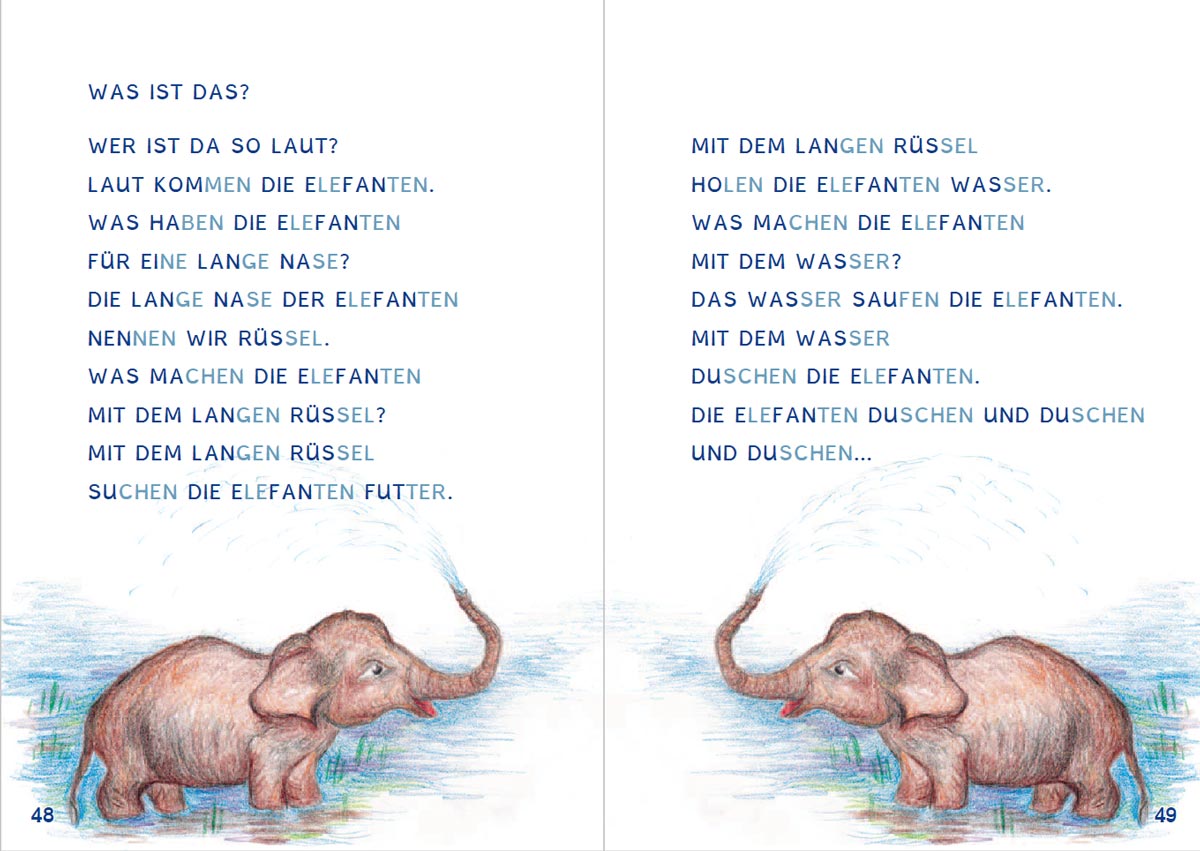 WAS IST DAS?

WER IST DA SO LAUT?
LAUT KOMMEN DIE ELEFANTEN.
WAS HABEN DIE ELEFANTEN
FÜR EINE LANGE NASE?
DIE LANGE NASE DER ELEFANTEN
NENNEN WIR RÜSSEL.
WAS MACHEN DIE ELEFANTEN
MIT DEM LANGEN RÜSSEL?
MIT DEM LANGEN RÜSSEL
SUCHEN DIE ELEFANTEN FUTTER.

48

MIT DEM LANGEN RÜSSEL
HOLEN DIE ELEFANTEN WASSER.
WAS MACHEN DIE ELEFANTEN
MIT DEM WASSER?
DAS WASSER SAUFEN DIE ELEFANTEN.
MIT DEM WASSER
DUSCHEN DIE ELEFANTEN.
DIE ELEFANTEN DUSCHEN UND DUSCHEN
UND DUSCHEN...

49